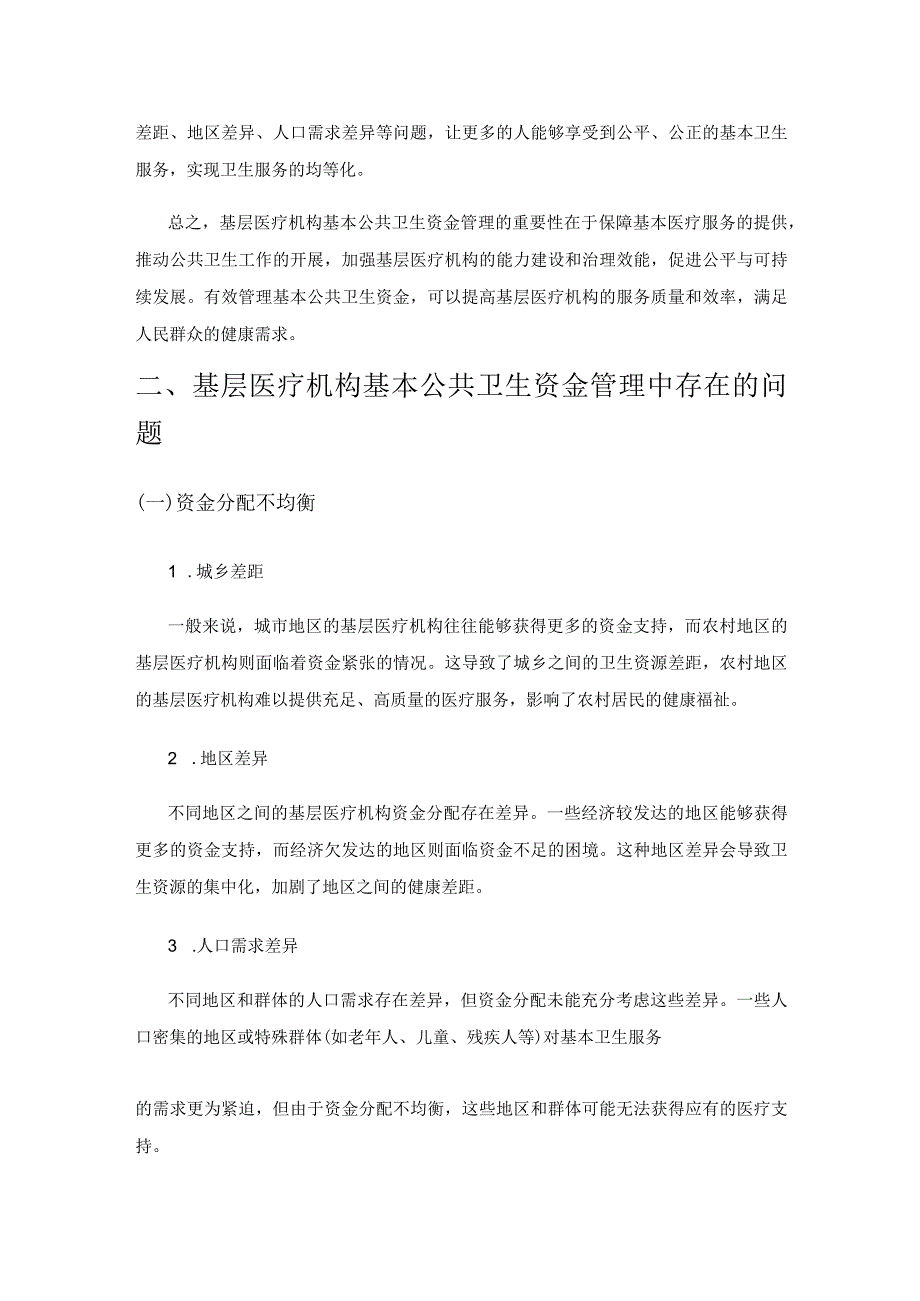 差距、地区差异、人口需求差异等问题，让更多的人能够享受到公平、公正的基本卫生服务，实现卫生服务的均等化。

总之，基层医疗机构基本公共卫生资金管理的重要性在于保障基本医疗服务的提供，推动公共卫生工作的开展，加强基层医疗机构的能力建设和治理效能，促进公平与可持续发展。有效管理基本公共卫生资金，可以提高基层医疗机构的服务质量和效率，满足人民群众的健康需求。

二、基层医疗机构基本公共卫生资金管理中存在的问题

(一)资金分配不均衡

1 .城乡差距

一般来说，城市地区的基层医疗机构往往能够获得更多的资金支持，而农村地区的基层医疗机构则面临着资金紧张的情况。这导致了城乡之间的卫生资源差距，农村地区的基层医疗机构难以提供充足、高质量的医疗服务，影响了农村居民的健康福祉。

2 .地区差异

不同地区之间的基层医疗机构资金分配存在差异。一些经济较发达的地区能够获得更多的资金支持，而经济欠发达的地区则面临资金不足的困境。这种地区差异会导致卫生资源的集中化，加剧了地区之间的健康差距。

3 .人口需求差异

不同地区和群体的人口需求存在差异，但资金分配未能充分考虑这些差异。一些人口密集的地区或特殊群体(如老年人、儿童、残疾人等)对基本卫生服务

的需求更为紧迫，但由于资金分配不均衡，这些地区和群体可能无法获得应有的医疗支持。